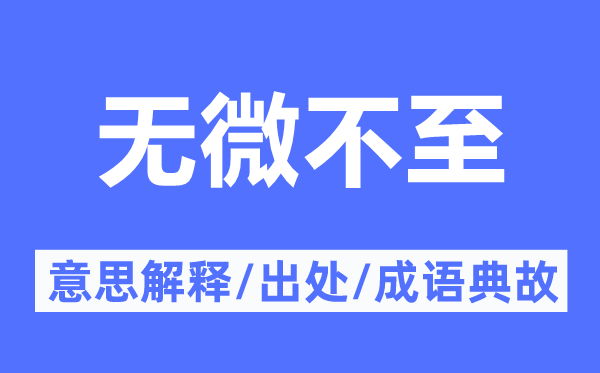 无微不至

意思解释/出处/成语典故